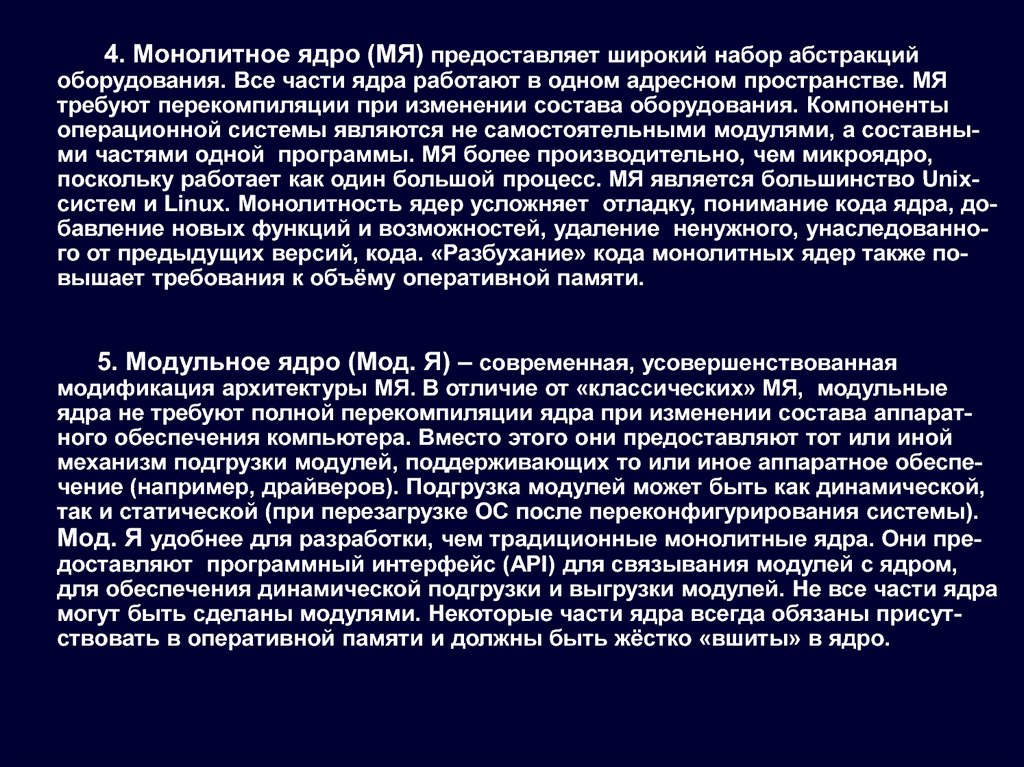 4. Монолитное ядро (МЯ) предоставляет широкий набор абстракций оборудования. Все части ядра работают в одном адресном пространстве. МЯ требуют перекомпиляции при изменении состава оборудования. Компоненты операционной системы являются не самостоятельными модулями, а составными частями одной программы. МЯ более производительно, чем микроядро, поскольку работает как один большой процесс. МЯ является большинство Unix-систем и Linux. Монолитность ядер усложняет отладку, понимание кода ядра, добавление новых функций и возможностей, удаление ненужного, унаследованного от предыдущих версий, кода. «Разбухание» кода монолитных ядер также повышает требования к объёму оперативной памяти.

5. Модульное ядро (Мод. Я) – современная, усовершенствованная модификация архитектуры МЯ. В отличие от «классических» МЯ, модульные ядра не требуют полной перекомпиляции ядра при изменении состава аппаратного обеспечения компьютера. Вместо этого они предоставляют тот или иной механизм подгрузки модулей, поддерживающих то или иное аппаратное обеспечение (например, драйверов). Подгрузка модулей может быть как динамической, так и статической (при перезагрузке ОС после переконфигурирования системы). Мод. Я удобнее для разработки, чем традиционные монолитные ядра. Они предоставляют программный интерфейс (API) для связывания модулей с ядром, для обеспечения динамической подгрузки и выгрузки модулей. Не все части ядра могут быть сделаны модулями. Некоторые части ядра всегда обязаны присутствовать в оперативной памяти и должны быть жёстко «вшиты» в ядро.